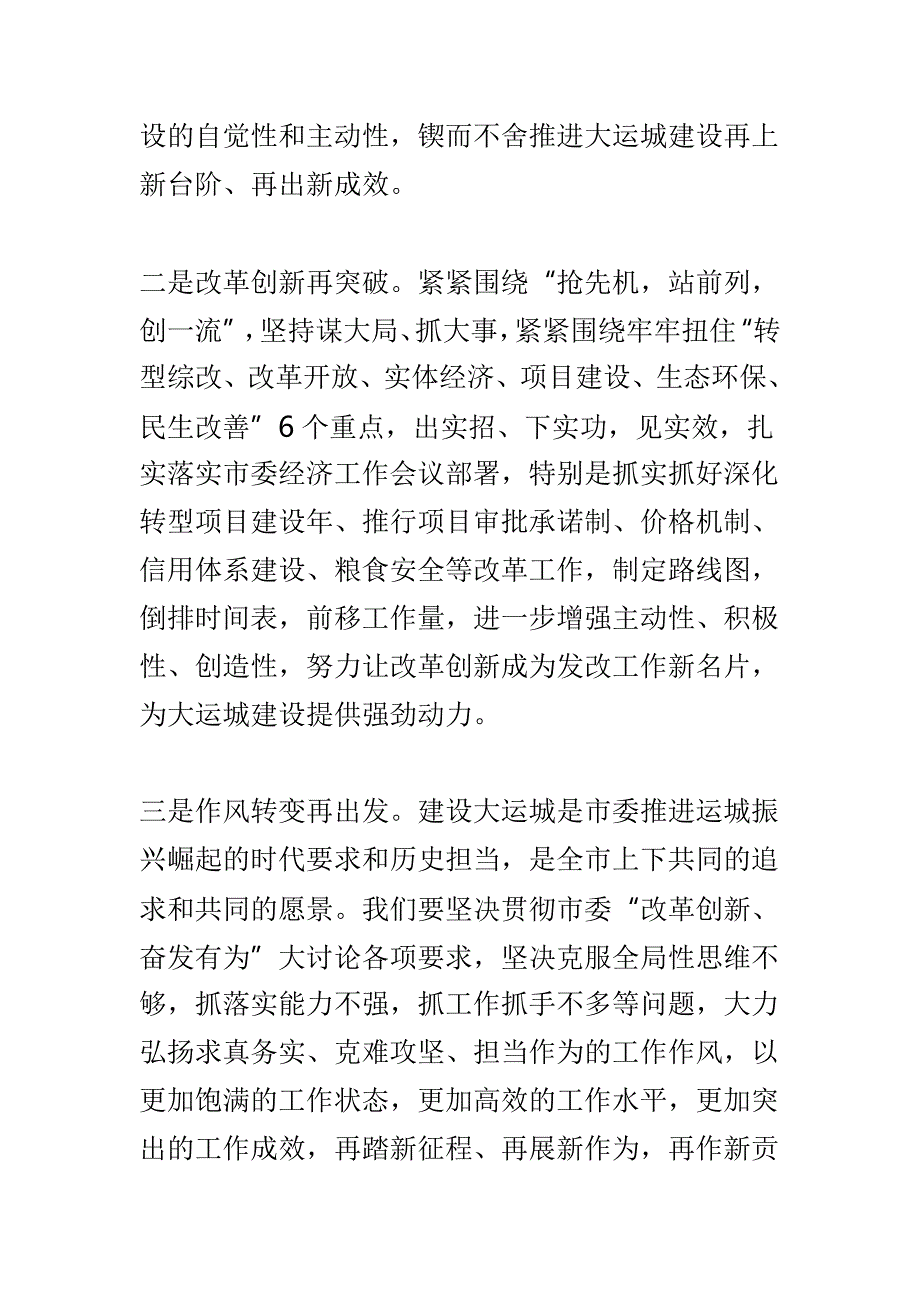 设的自觉性和主动性，锲而不舍推进大运城建设再上新台阶、再出新成效。

二是改革创新再突破。紧紧围绕“抢先机，站前列，创一流”，坚持谋大局、抓大事，紧紧围绕牢牢扭住“转型综改、改革开放、实体经济、项目建设、生态环保、民生改善”6个重点，出实招、下实功，见实效，扎实落实市委经济工作会议部署，特别是抓实抓好深化转型项目建设年、推行项目审批承诺制、价格机制、信用体系建设、粮食安全等改革工作，制定路线图，倒排时间表，前移工作量，进一步增强主动性、积极性、创造性，努力让改革创新成为发改工作新名片，为大运城建设提供强劲动力。

三是作风转变再出发。建设大运城是市委推进运城振兴崛起的时代要求和历史担当，是全市上下共同的追求和共同的愿景。我们要坚决贯彻市委“改革创新、奋发有为”大讨论各项要求，坚决克服全局性思维不够，抓落实能力不强，抓工作抓手不多等问题，大力弘扬求真务实、克难攻坚、担当作为的工作作风，以更加饱满的工作状态，更加高效的工作水平，更加突出的工作成效，再踏新征程、再展新作为，再作新贡